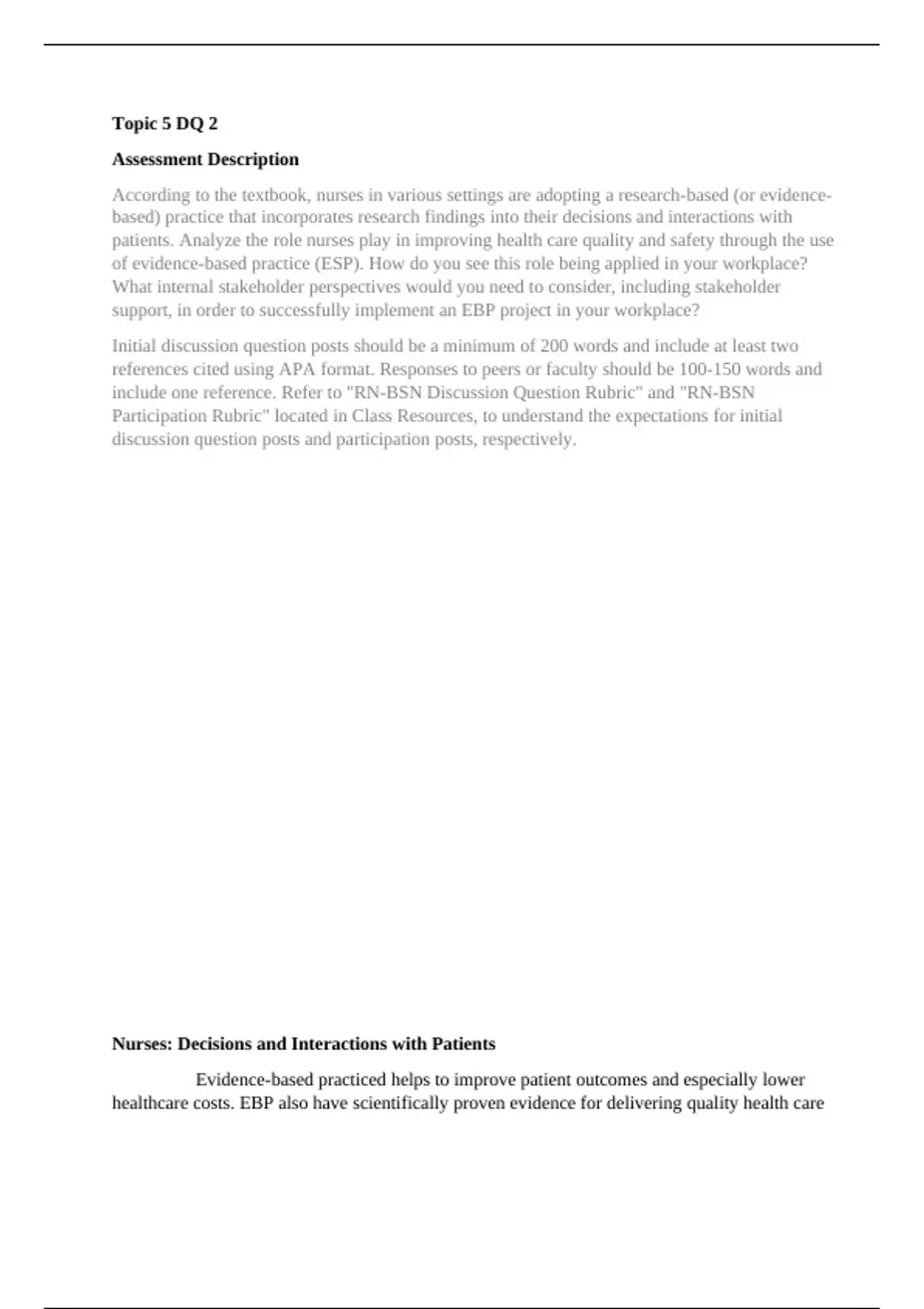 Topic 5 DQ 2

Assessment Description

According to the textbook, nurses in various settings are adopting a research-based (or evidence-based) practice that incorporates research findings into their decisions and interactions with patients. Analyze the role nurses play in improving health care quality and safety through the use of evidence-based practice (ESP). How do you see this role being applied in your workplace? What internal stakeholder perspectives would you need to consider, including stakeholder support, in order to successfully implement an EBP project in your workplace?

Initial discussion question posts should be a minimum of 200 words and include at least two references cited using APA format. Responses to peers or faculty should be 100-150 words and include one reference. Refer to "RN-BSN Discussion Question Rubric" and "RN-BSN Participation Rubric" located in Class Resources, to understand the expectations for initial discussion question posts and participation posts, respectively.

Nurses: Decisions and Interactions with Patients

Evidence-based practiced helps to improve patient outcomes and especially lower healthcare costs. EBP also have scientifically proven evidence for delivering quality health care